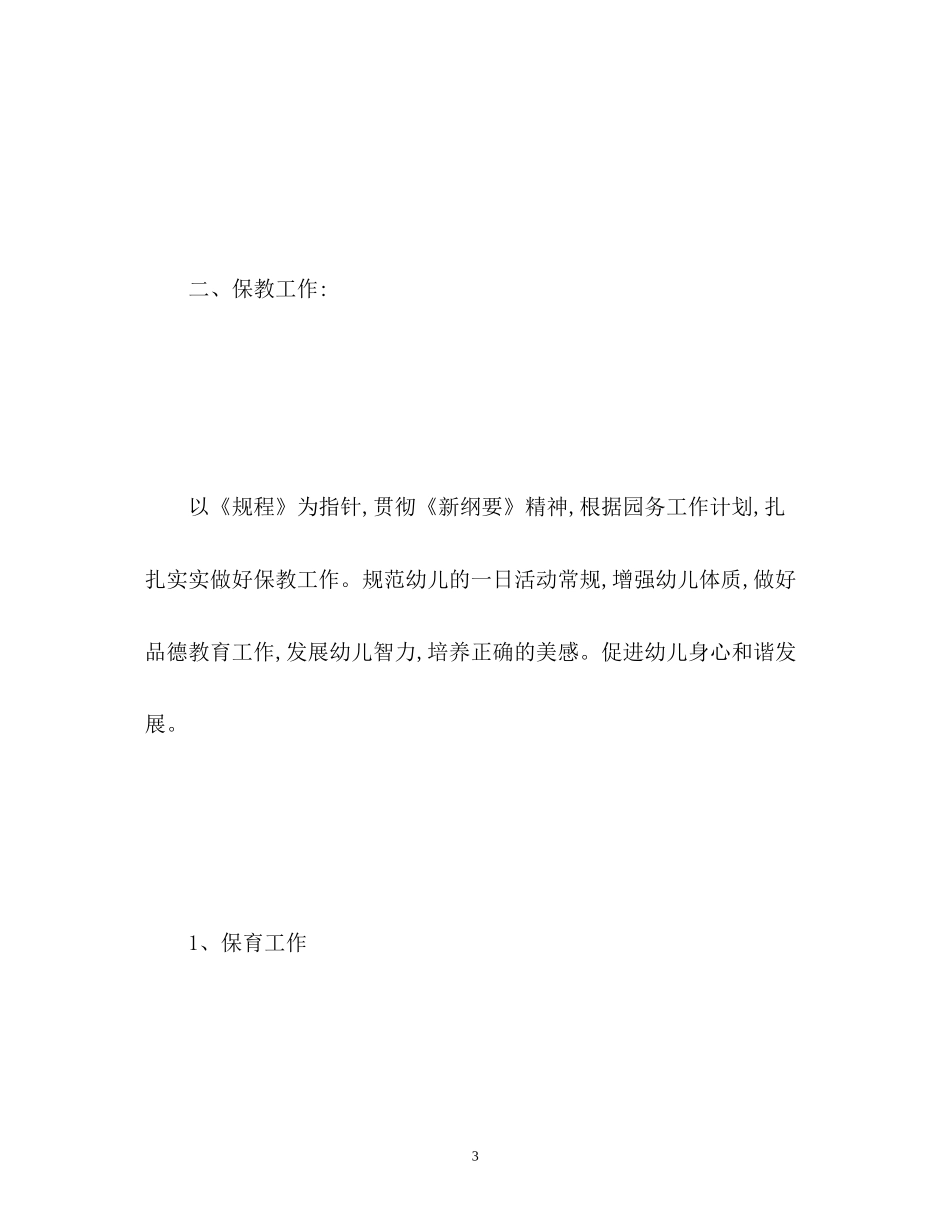 二、保教工作:

以《规程》为指针,贯彻《新纲要》精神,根据园务工作计划,扎扎实实做好保教工作。规范幼儿的一日活动常规,增强幼儿体质,做好品德教育工作,发展幼儿智力,培养正确的美感。促进幼儿身心和谐发展。

1、保育工作

3